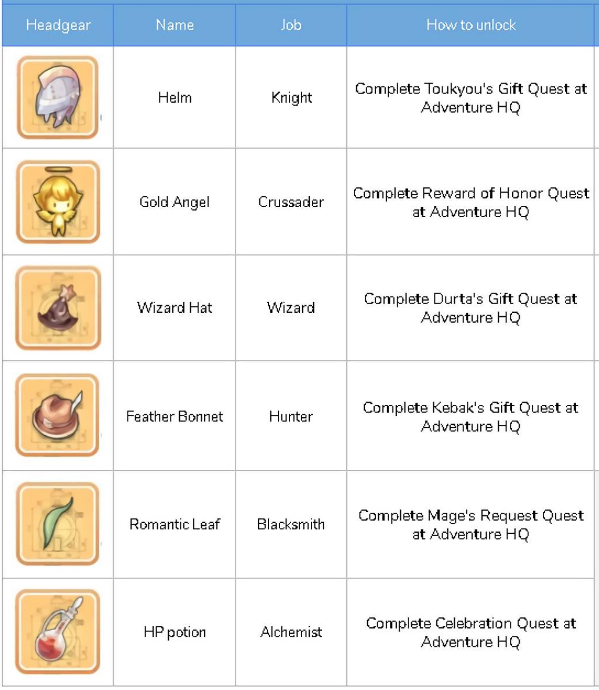 | Headgear | Name | Job | How to unlock |
|---|---|---|---|
| | Helm | Knight | Complete Toukyou's Gift Quest at Adventure HQ |
| | Gold Angel | Crussader | Complete Reward of Honor Quest at Adventure HQ |
| | Wizard Hat | Wizard | Complete Durta's Gift Quest at Adventure HQ |
| | Feather Bonnet | Hunter | Complete Kebak's Gift Quest at Adventure HQ |
| | Romantic Leaf | Blacksmith | Complete Mage's Request Quest at Adventure HQ |
| | HP potion | Alchemist | Complete Celebration Quest at Adventure HQ |